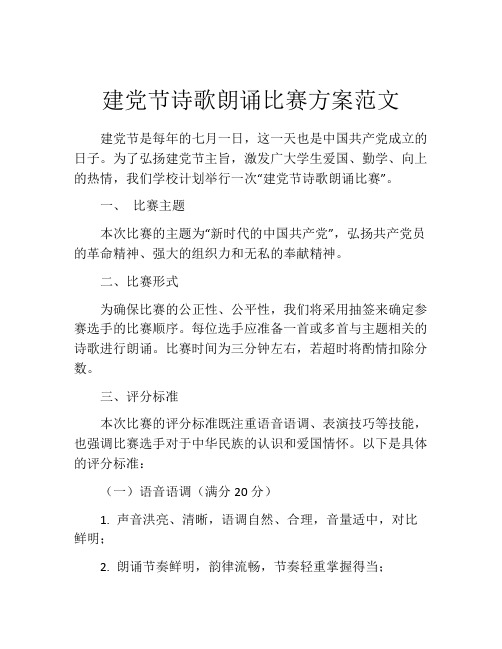 建党节诗歌朗诵比赛方案范文

建党节是每年的七月一日，这一天也是中国共产党成立的日子。为了弘扬建党节主旨，激发广大学生爱国、勤学、向上的热情，我们学校计划举行一次“建党节诗歌朗诵比赛”。

一、 比赛主题

本次比赛的主题为“新时代的中国共产党”，弘扬共产党员的革命精神、强大的组织力和无私的奉献精神。

二、比赛形式

为确保比赛的公正性、公平性，我们将采用抽签来确定参赛选手的比赛顺序。每位选手应准备一首或多首与主题相关的诗歌进行朗诵。比赛时间为三分钟左右，若超时将酌情扣除分数。

三、评分标准

本次比赛的评分标准既注重语音语调、表演技巧等技能，也强调比赛选手对于中华民族的认识和爱国情怀。以下是具体的评分标准：

（一）语音语调（满分 20 分）

1. 声音洪亮、清晰，语调自然、合理，音量适中，对比鲜明；

2. 朗诵节奏鲜明，韵律流畅，节奏轻重掌握得当；